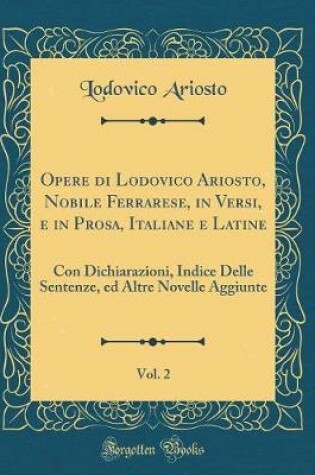 Lodovico Ariosto

Opere di Lodovico Ariosto, Nobile Ferrarese, in Versi, e in Prosa, Italiane e Latine

Con Dichiarazioni, Indice Delle Sentenze, ed Altre Novelle Aggiunte

Vol. 2

Forgotten Books